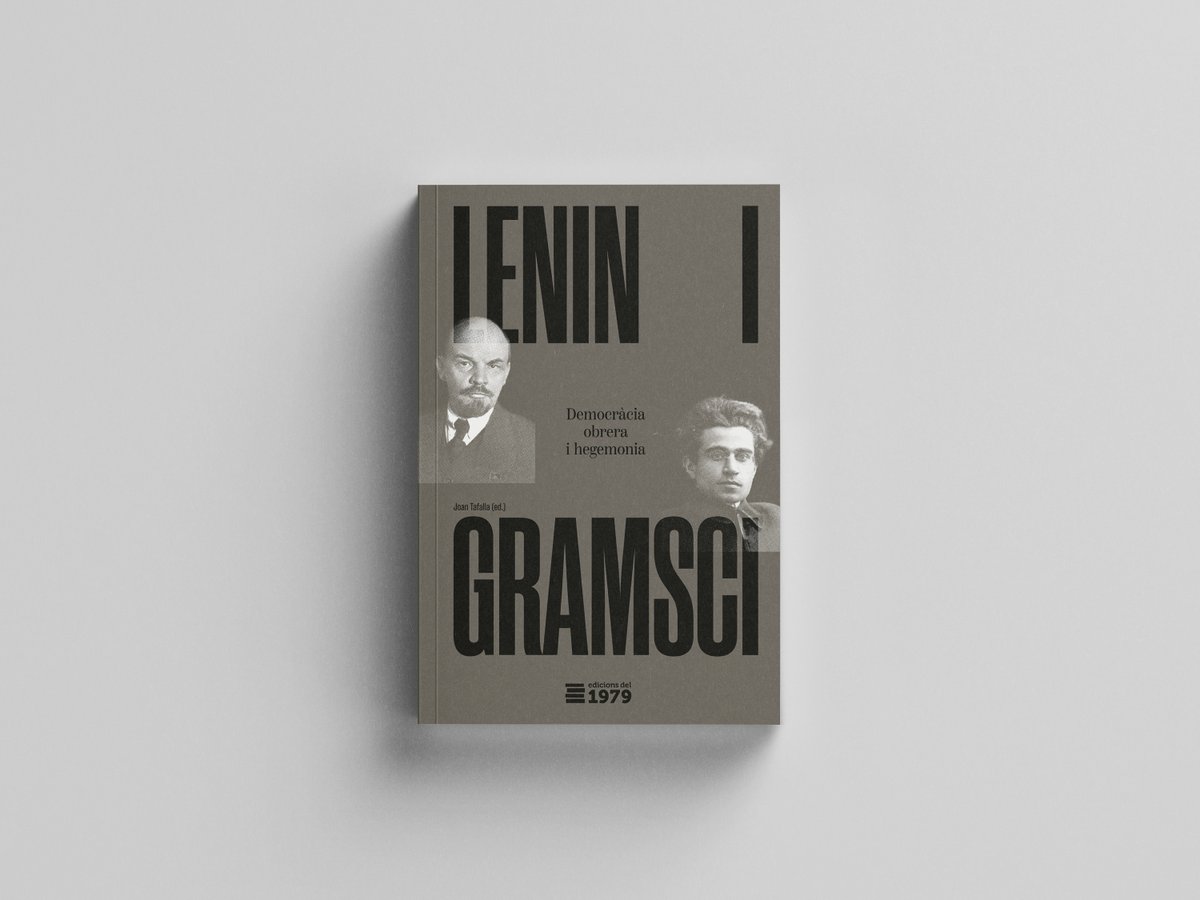 LENIN I

Democràcia obrera i hegemonia

Joan Tafalla (ed.)

GRAMSCI

edicions del 1979